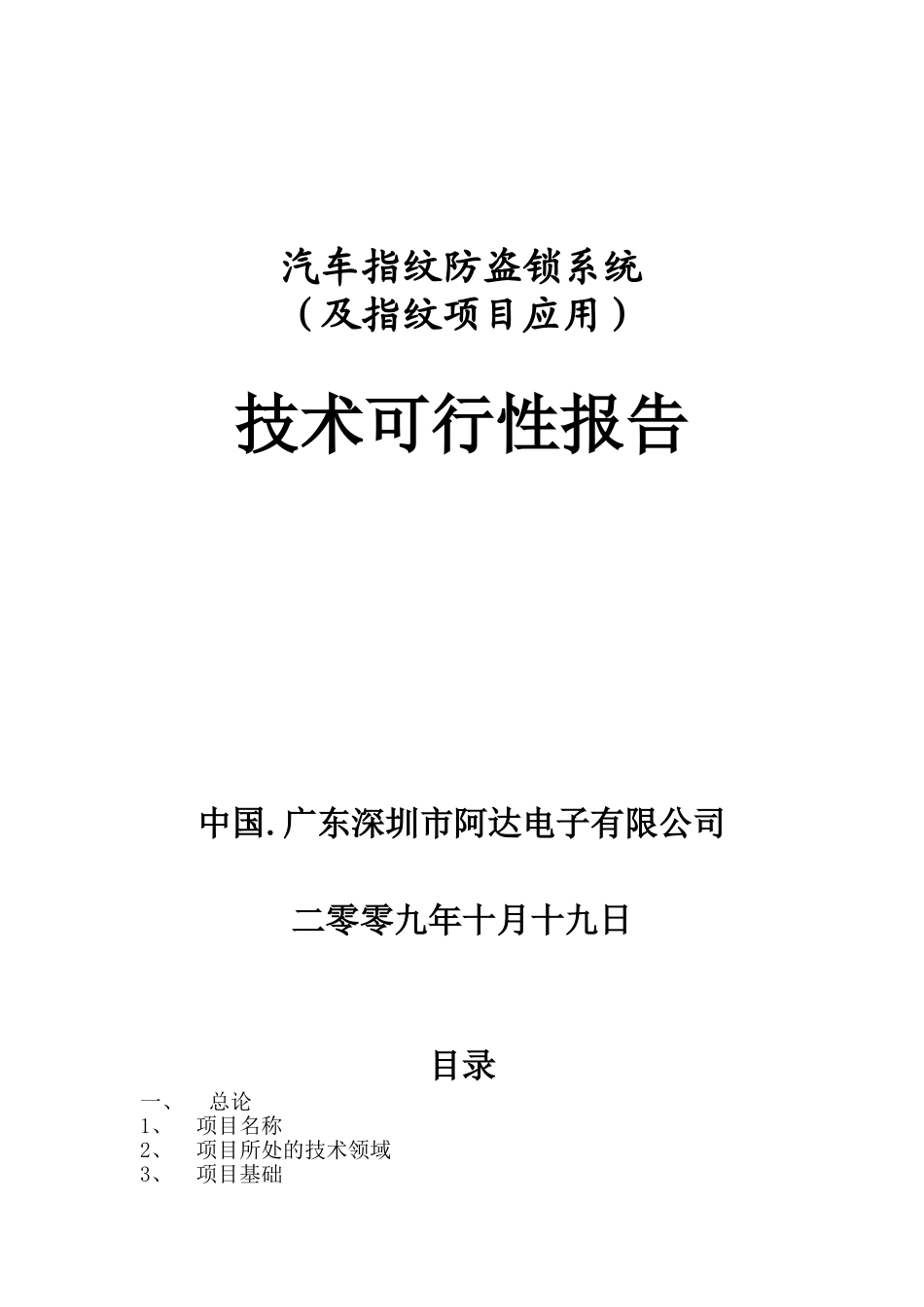 汽车指纹防盗锁系统
（及指纹项目应用）

技术可行性报告

中国.广东深圳市阿达电子有限公司

二零零九年十月十九日

目录

一、 总论
1、 项目名称
2、 项目所处的技术领域
3、 项目基础